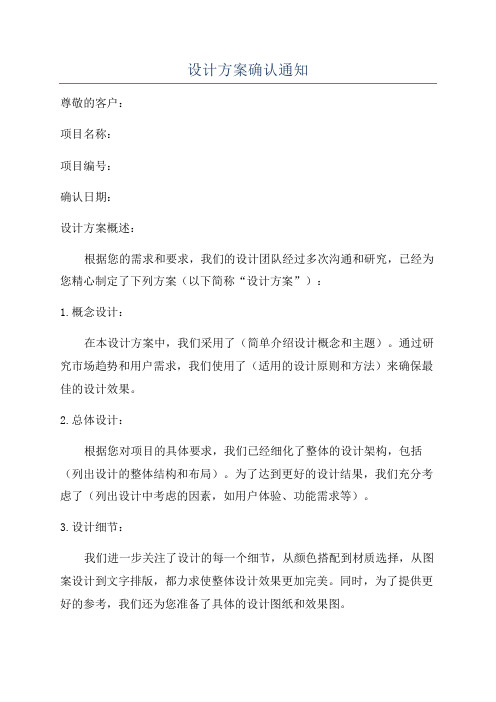 设计方案确认通知

尊敬的客户：

项目名称：

项目编号：

确认日期：

设计方案概述：

根据您的需求和要求，我们的设计团队经过多次沟通和研究，已经为您精心制定了下列方案（以下简称“设计方案”）：

1.概念设计：

在本设计方案中，我们采用了（简单介绍设计概念和主题）。通过研究市场趋势和用户需求，我们使用了（适用的设计原则和方法）来确保最佳的设计效果。

2.总体设计：

根据您对项目的具体要求，我们已经细化了整体的设计架构，包括（列出设计的整体结构和布局）。为了达到更好的设计结果，我们充分考虑了（列出设计中考虑的因素，如用户体验、功能需求等）。

3.设计细节：

我们进一步关注了设计的每一个细节，从颜色搭配到材质选择，从图案设计到文字排版，都力求使整体设计效果更加完美。同时，为了提供更好的参考，我们还为您准备了具体的设计图纸和效果图。